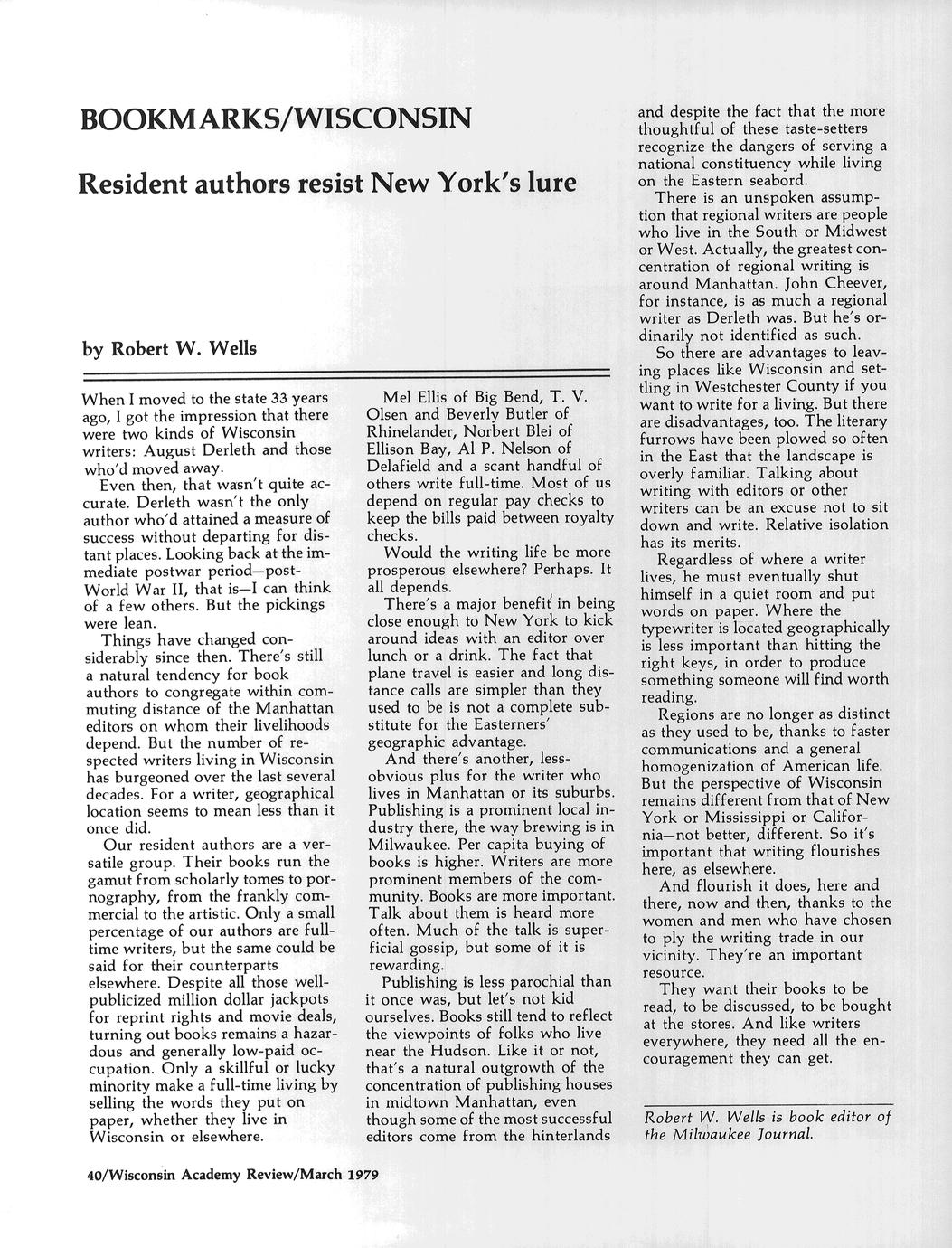 BOOKMARKS/WISCONSIN

Resident authors resist New York's lure

by Robert W. Wells

When I moved to the state 33 years ago, I got the impression that there were two kinds of Wisconsin writers: August Derleth and those who'd moved away.

Even then, that wasn't quite accurate. Derleth wasn't the only author who'd attained a measure of success without departing for distant places. Looking back at the immediate postwar period—post-World War II, that is—I can think of a few others. But the pickings were lean.

Things have changed considerably since then. There's still a natural tendency for book authors to congregate within commuting distance of the Manhattan editors on whom their livelihoods depend. But the number of respected writers living in Wisconsin has burgeoned over the last several decades. For a writer, geographical location seems to mean less than it once did.

Our resident authors are a versatile group. Their books run the gamut from scholarly tomes to pornography, from the frankly commercial to the artistic. Only a small percentage of our authors are full-time writers, but the same could be said for their counterparts elsewhere. Despite all those well-publicized million dollar jackpots for reprint rights and movie deals, turning out books remains a hazardous and generally low-paid occupation. Only a skillful or lucky minority make a full-time living by selling the words they put on paper, whether they live in Wisconsin or elsewhere.

Mel Ellis of Big Bend, T. V. Olsen and Beverly Butler of Rhinelander, Norbert Blei of Ellison Bay, Al P. Nelson of Delafield and a scant handful of others write full-time. Most of us depend on regular pay checks to keep the bills paid between royalty checks.

Would the writing life be more prosperous elsewhere? Perhaps. It all depends.

There's a major benefit in being close enough to New York to kick around ideas with an editor over lunch or a drink. The fact that plane travel is easier and long distance calls are simpler than they used to be is not a complete substitute for the Easterners' geographic advantage.

And there's another, less-obvious plus for the writer who lives in Manhattan or its suburbs. Publishing is a prominent local industry there, the way brewing is in Milwaukee. Per capita buying of books is higher. Writers are more prominent members of the community. Books are more important. Talk about them is heard more often. Much of the talk is superficial gossip, but some of it is rewarding.

Publishing is less parochial than it once was, but let's not kid ourselves. Books still tend to reflect the viewpoints of folks who live near the Hudson. Like it or not, that's a natural outgrowth of the concentration of publishing houses in midtown Manhattan, even though some of the most successful editors come from the hinterlands and despite the fact that the more thoughtful of these taste-setters recognize the dangers of serving a national constituency while living on the Eastern seabord.

There is an unspoken assumption that regional writers are people who live in the South or Midwest or West. Actually, the greatest concentration of regional writing is around Manhattan. John Cheever, for instance, is as much a regional writer as Derleth was. But he's ordinarily not identified as such.

So there are advantages to leaving places like Wisconsin and settling in Westchester County if you want to write for a living. But there are disadvantages, too. The literary furrows have been plowed so often in the East that the landscape is overly familiar. Talking about writing with editors or other writers can be an excuse not to sit down and write. Relative isolation has its merits.

Regardless of where a writer lives, he must eventually shut himself in a quiet room and put words on paper. Where the typewriter is located geographically is less important than hitting the right keys, in order to produce something someone will find worth reading.

Regions are no longer as distinct as they used to be, thanks to faster communications and a general homogenization of American life. But the perspective of Wisconsin remains different from that of New York or Mississippi or California—not better, different. So it's important that writing flourishes here, as elsewhere.

And flourish it does, here and there, now and then, thanks to the women and men who have chosen to ply the writing trade in our vicinity. They're an important resource.

They want their books to be read, to be discussed, to be bought at the stores. And like writers everywhere, they need all the encouragement they can get.

Robert W. Wells is book editor of the Milwaukee Journal.

40/Wisconsin Academy Review/March 1979